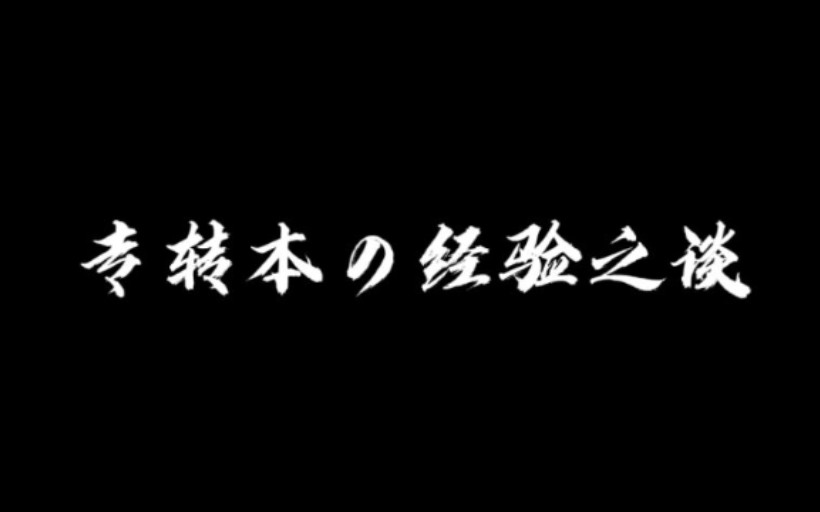 专转本の经验之谈